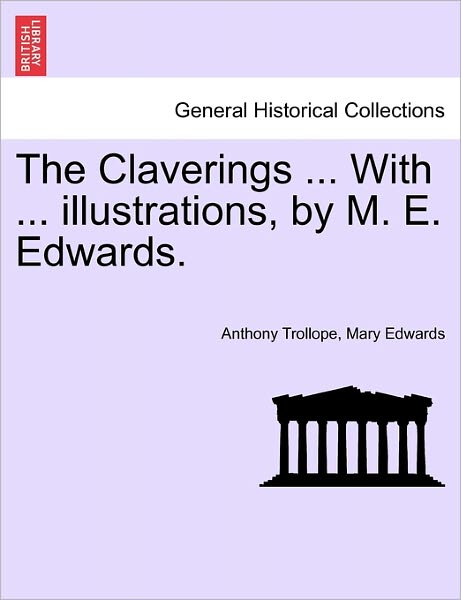 BRITISH LIBRARY

General Historical Collections

The Claverings ... With ... illustrations, by M. E. Edwards.

Anthony Trollope, Mary Edwards